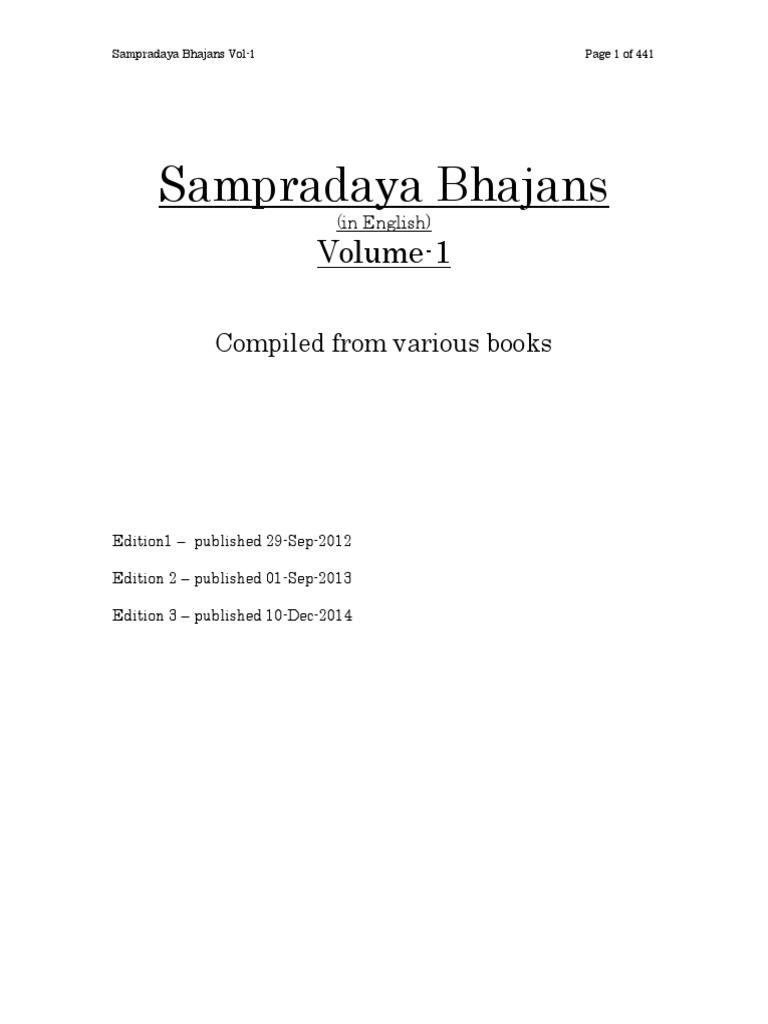 Sampradaya Bhajans Vol-1 Page 1 of 441

Sampradaya Bhajans

(in English)

Volume-1

Compiled from various books

Edition1 – published 29-Sep-2012

Edition 2 – published 01-Sep-2013

Edition 3 – published 10-Dec-2014